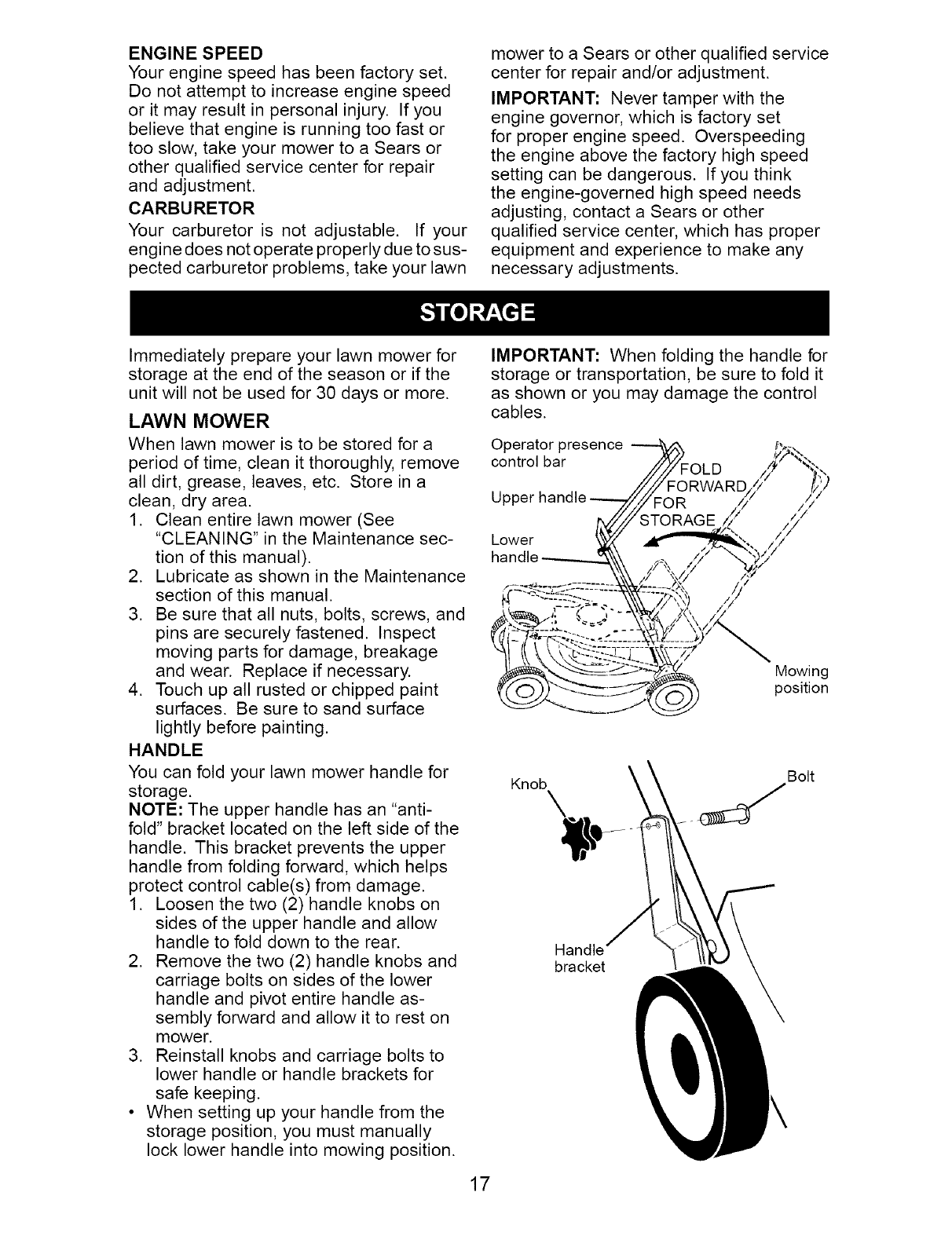 ENGINE SPEED
Your engine speed has been factory set. Do not attempt to increase engine speed or it may result in personal injury. If you believe that engine is running too fast or too slow, take your mower to a Sears or other qualified service center for repair and adjustment.

CARBURETOR
Your carburetor is not adjustable. If your engine does not operate properly due to suspected carburetor problems, take your lawn mower to a Sears or other qualified service center for repair and/or adjustment.

IMPORTANT: Never tamper with the engine governor, which is factory set for proper engine speed. Overspeeding the engine above the factory high speed setting can be dangerous. If you think the engine-governed high speed needs adjusting, contact a Sears or other qualified service center, which has proper equipment and experience to make any necessary adjustments.

STORAGE

Immediately prepare your lawn mower for storage at the end of the season or if the unit will not be used for 30 days or more.

LAWN MOWER
When lawn mower is to be stored for a period of time, clean it thoroughly, remove all dirt, grease, leaves, etc. Store in a clean, dry area.
1. Clean entire lawn mower (See "CLEANING" in the Maintenance section of this manual).
2. Lubricate as shown in the Maintenance section of this manual.
3. Be sure that all nuts, bolts, screws, and pins are securely fastened. Inspect moving parts for damage, breakage and wear. Replace if necessary.
4. Touch up all rusted or chipped paint surfaces. Be sure to sand surface lightly before painting.

HANDLE
You can fold your lawn mower handle for storage.
NOTE: The upper handle has an "anti-fold" bracket located on the left side of the handle. This bracket prevents the upper handle from folding forward, which helps protect control cable(s) from damage.
1. Loosen the two (2) handle knobs on sides of the upper handle and allow handle to fold down to the rear.
2. Remove the two (2) handle knobs and carriage bolts on sides of the lower handle and pivot entire handle assembly forward and allow it to rest on mower.
3. Reinstall knobs and carriage bolts to lower handle or handle brackets for safe keeping.
• When setting up your handle from the storage position, you must manually lock lower handle into mowing position.

IMPORTANT: When folding the handle for storage or transportation, be sure to fold it as shown or you may damage the control cables.

Operator presence control bar
Upper handle
Lower handle
FOLD FORWARD FOR STORAGE
Mowing position

Knob
Bolt
Handle bracket

17